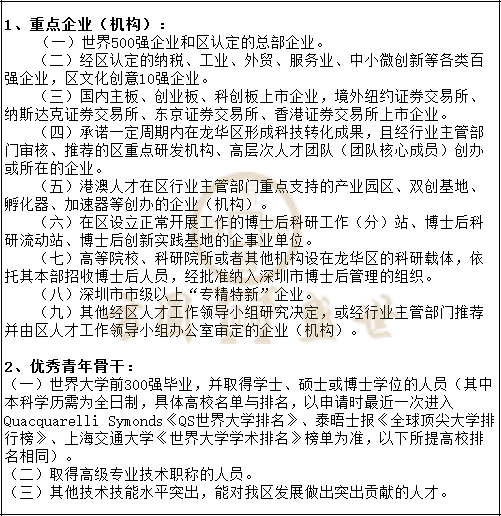 1、重点企业（机构）：

（一）世界500强企业和区认定的总部企业。

（二）经区认定的纳税、工业、外贸、服务业、中小微创新等各类百强企业，区文化创意10强企业。

（三）国内主板、创业板、科创板上市企业，境外纽约证券交易所、纳斯达克证券交易所、东京证券交易所、香港证券交易所上市企业。

（四）承诺一定周期内在龙华区形成科技转化成果，且经行业主管部门审核、推荐的区重点研发机构、高层次人才团队（团队核心成员）创办或所在的企业。

（五）港澳人才在区行业主管部门重点支持的产业园区、双创基地、孵化器、加速器等创办的企业（机构）。

（六）在区设立正常开展工作的博士后科研工作（分）站、博士后科研流动站、博士后创新实践基地的企事业单位。

（七）高等院校、科研院所或者其他机构设在龙华区的科研载体，依托其本部招收博士后人员，经批准纳入深圳市博士后管理的组织。

（八）深圳市市级以上“专精特新”企业。

（九）其他经区人才工作领导小组研究决定，或经行业主管部门推荐并由区人才工作领导小组办公室审定的企业（机构）。

2、优秀青年骨干：

（一）世界大学前300强毕业，并取得学士、硕士或博士学位的人员（其中本科学历需为全日制，具体高校名单与排名，以申请时最近一次进入Quacquarelli Symonds《QS世界大学排名》、泰晤士报《全球顶尖大学排行榜》、上海交通大学《世界大学学术排名》榜单为准，以下所提高校排名相同）。

（二）取得高级专业技术职称的人员。

（三）其他技术技能水平突出，能对我区发展做出突出贡献的人才。